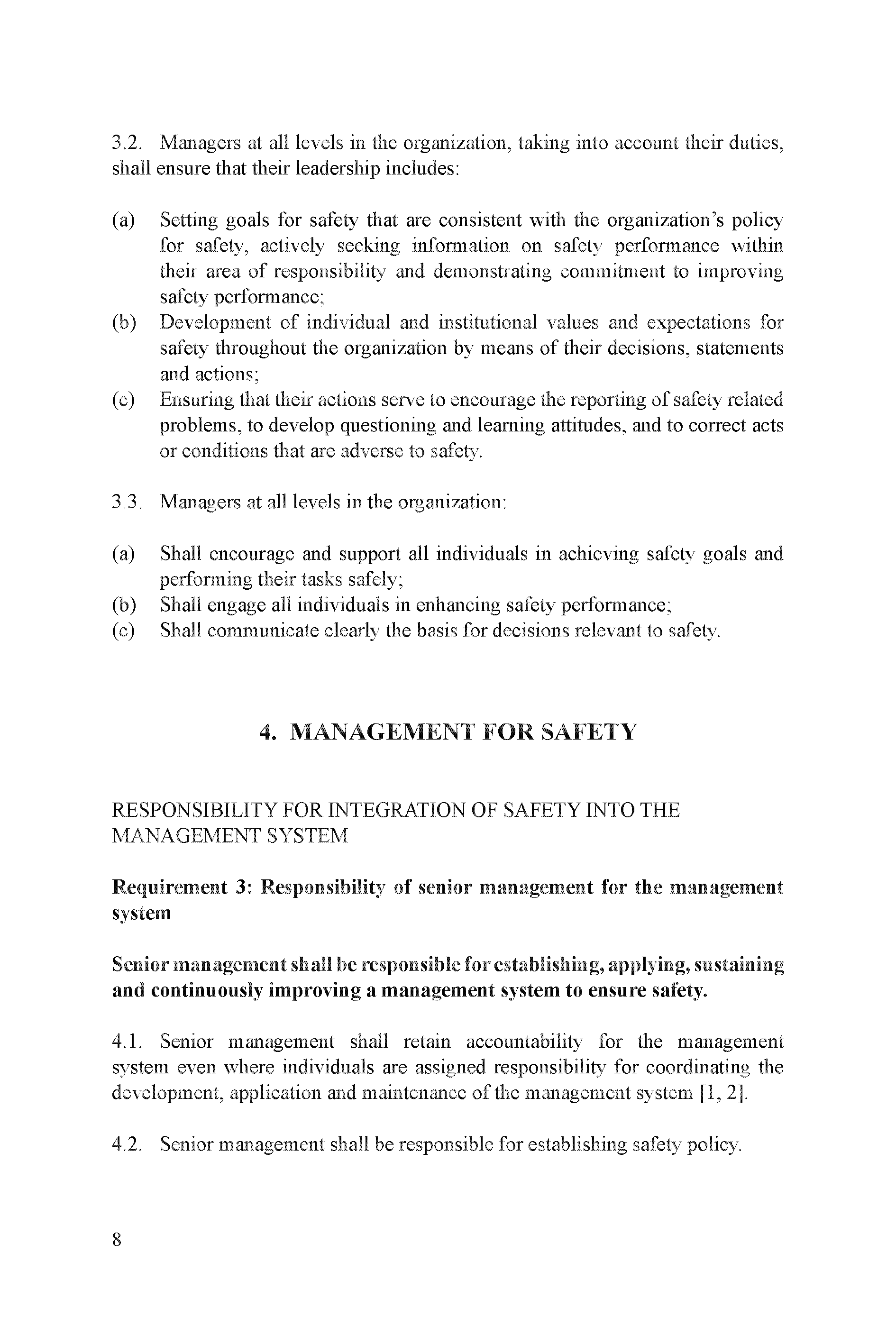 3.2. Managers at all levels in the organization, taking into account their duties, shall ensure that their leadership includes:

(a) Setting goals for safety that are consistent with the organization's policy for safety, actively seeking information on safety performance within their area of responsibility and demonstrating commitment to improving safety performance;
(b) Development of individual and institutional values and expectations for safety throughout the organization by means of their decisions, statements and actions;
(c) Ensuring that their actions serve to encourage the reporting of safety related problems, to develop questioning and learning attitudes, and to correct acts or conditions that are adverse to safety.

3.3. Managers at all levels in the organization:

(a) Shall encourage and support all individuals in achieving safety goals and performing their tasks safely;
(b) Shall engage all individuals in enhancing safety performance;
(c) Shall communicate clearly the basis for decisions relevant to safety.

4. MANAGEMENT FOR SAFETY

RESPONSIBILITY FOR INTEGRATION OF SAFETY INTO THE MANAGEMENT SYSTEM

Requirement 3: Responsibility of senior management for the management system

Senior management shall be responsible for establishing, applying, sustaining and continuously improving a management system to ensure safety.

4.1. Senior management shall retain accountability for the management system even where individuals are assigned responsibility for coordinating the development, application and maintenance of the management system [1, 2].

4.2. Senior management shall be responsible for establishing safety policy.

8